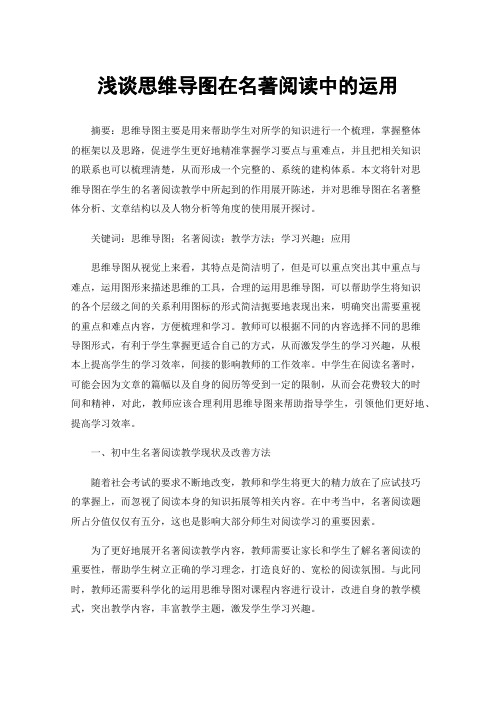 浅谈思维导图在名著阅读中的运用

摘要：思维导图主要是用来帮助学生对所学的知识进行一个梳理，掌握整体的框架以及思路，促进学生更好地精准掌握学习要点与重难点，并且把相关知识的联系也可以梳理清楚，从而形成一个完整的、系统的建构体系。本文将针对思维导图在学生的名著阅读教学中所起到的作用展开陈述，并对思维导图在名著整体分析、文章结构以及人物分析等角度的使用展开探讨。

关键词：思维导图；名著阅读；教学方法；学习兴趣；应用

思维导图从视觉上来看，其特点是简洁明了，但是可以重点突出其中重点与难点，运用图形来描述思维的工具，合理的运用思维导图，可以帮助学生将知识的各个层级之间的关系利用图标的形式简洁扼要地表现出来，明确突出需要重视的重点和难点内容，方便梳理和学习。教师可以根据不同的内容选择不同的思维导图形式，有利于学生掌握更适合自己的方式，从而激发学生的学习兴趣，从根本上提高学生的学习效率，间接的影响教师的工作效率。中学生在阅读名著时，可能会因为文章的篇幅以及自身的阅历等受到一定的限制，从而会花费较大的时间和精神，对此，教师应该合理利用思维导图来帮助指导学生，引领他们更好地、提高学习效率。

一、初中生名著阅读教学现状及改善方法

随着社会考试的要求不断地改变，教师和学生将更大的精力放在了应试技巧的掌握上，而忽视了阅读本身的知识拓展等相关内容。在中考当中，名著阅读题所占分值仅仅有五分，这也是影响大部分师生对阅读学习的重要因素。

为了更好地展开名著阅读教学内容，教师需要让家长和学生了解名著阅读的重要性，帮助学生树立正确的学习理念，打造良好的、宽松的阅读氛围。与此同时，教师还需要科学化的运用思维导图对课程内容进行设计，改进自身的教学模式，突出教学内容，丰富教学主题，激发学生学习兴趣。